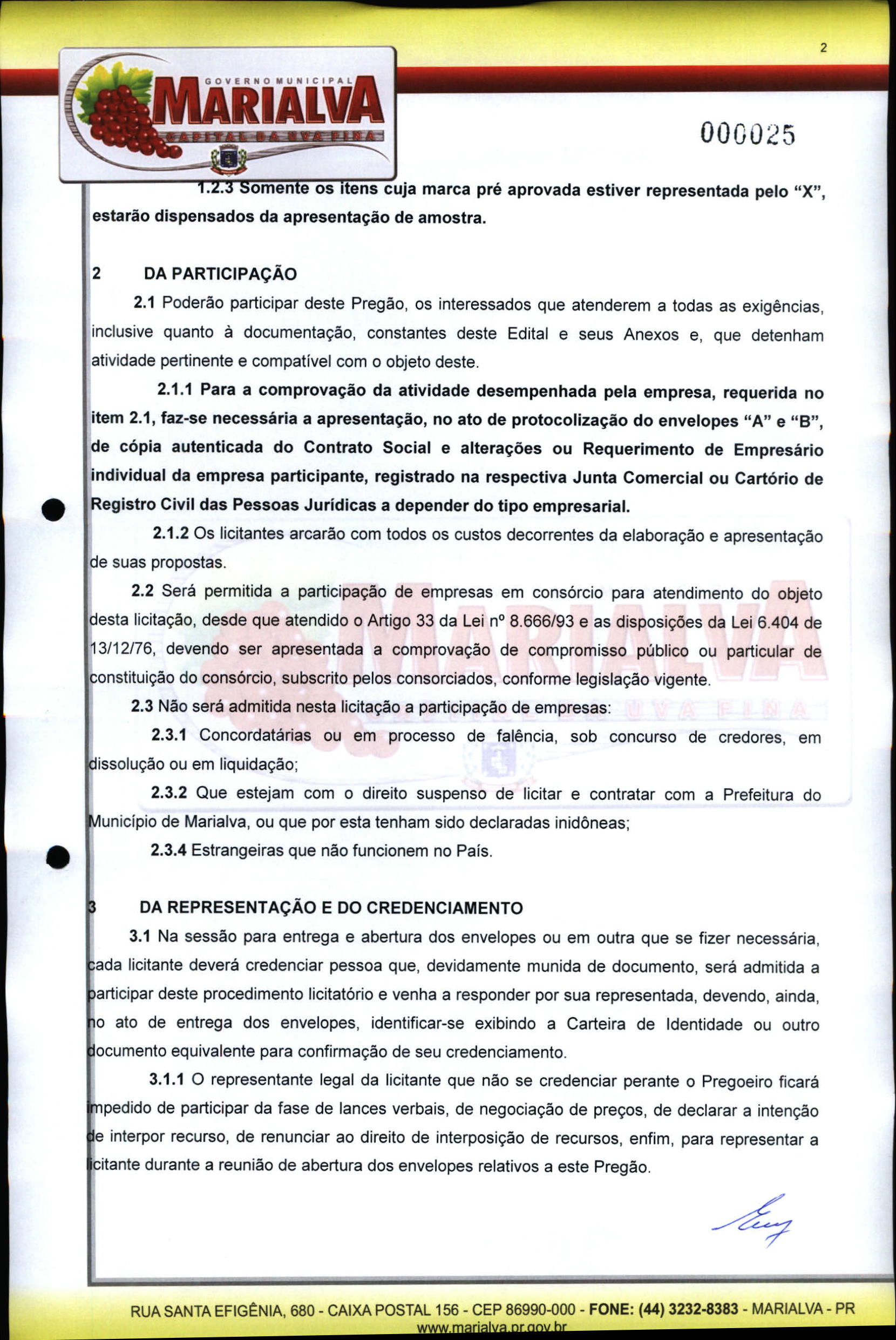 2

GOVERNO MUNICIPAL
MARIALVA
CAPITAL DA UVA FINA

000025

1.2.3 Somente os itens cuja marca pré aprovada estiver representada pelo "X", estarão dispensados da apresentação de amostra.

2 DA PARTICIPAÇÃO

2.1 Poderão participar deste Pregão, os interessados que atenderem a todas as exigências, inclusive quanto à documentação, constantes deste Edital e seus Anexos e, que detenham atividade pertinente e compatível com o objeto deste.

2.1.1 Para a comprovação da atividade desempenhada pela empresa, requerida no item 2.1, faz-se necessária a apresentação, no ato de protocolização do envelopes "A" e "B", de cópia autenticada do Contrato Social e alterações ou Requerimento de Empresário individual da empresa participante, registrado na respectiva Junta Comercial ou Cartório de Registro Civil das Pessoas Jurídicas a depender do tipo empresarial.

2.1.2 Os licitantes arcarão com todos os custos decorrentes da elaboração e apresentação de suas propostas.

2.2 Será permitida a participação de empresas em consórcio para atendimento do objeto desta licitação, desde que atendido o Artigo 33 da Lei nº 8.666/93 e as disposições da Lei 6.404 de 13/12/76, devendo ser apresentada a comprovação de compromisso público ou particular de constituição do consórcio, subscrito pelos consorciados, conforme legislação vigente.

2.3 Não será admitida nesta licitação a participação de empresas:

2.3.1 Concordatárias ou em processo de falência, sob concurso de credores, em dissolução ou em liquidação;

2.3.2 Que estejam com o direito suspenso de licitar e contratar com a Prefeitura do Município de Marialva, ou que por esta tenham sido declaradas inidôneas;

2.3.4 Estrangeiras que não funcionem no País.

3 DA REPRESENTAÇÃO E DO CREDENCIAMENTO

3.1 Na sessão para entrega e abertura dos envelopes ou em outra que se fizer necessária, cada licitante deverá credenciar pessoa que, devidamente munida de documento, será admitida a participar deste procedimento licitatório e venha a responder por sua representada, devendo, ainda, no ato de entrega dos envelopes, identificar-se exibindo a Carteira de Identidade ou outro documento equivalente para confirmação de seu credenciamento.

3.1.1 O representante legal da licitante que não se credenciar perante o Pregoeiro ficará impedido de participar da fase de lances verbais, de negociação de preços, de declarar a intenção de interpor recurso, de renunciar ao direito de interposição de recursos, enfim, para representar a licitante durante a reunião de abertura dos envelopes relativos a este Pregão.

RUA SANTA EFIGÊNIA, 680 - CAIXA POSTAL 156 - CEP 86990-000 - FONE: (44) 3232-8383 - MARIALVA - PR
www.marialva.pr.gov.br